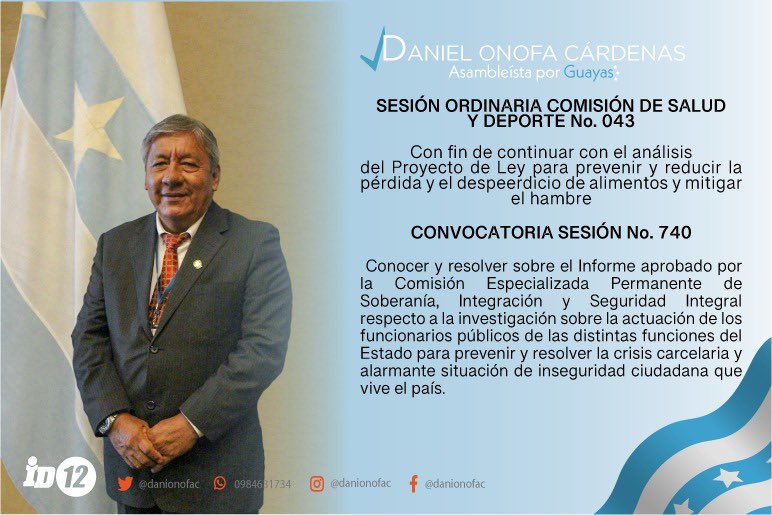 DANIEL ONOFA CÁRDENAS
Asambleísta por Guayas

SESIÓN ORDINARIA COMISIÓN DE SALUD Y DEPORTE No. 043

Con fin de continuar con el análisis del Proyecto de Ley para prevenir y reducir la pérdida y el despeerdicio de alimentos y mitigar el hambre

CONVOCATORIA SESIÓN No. 740

Conocer y resolver sobre el Informe aprobado por la Comisión Especializada Permanente de Soberanía, Integración y Seguridad Integral respecto a la investigación sobre la actuación de los funcionarios públicos de las distintas funciones del Estado para prevenir y resolver la crisis carcelaria y alarmante situación de inseguridad ciudadana que vive el país.

ID 12

@danionofac 0984631734 @danionofac @danionofac